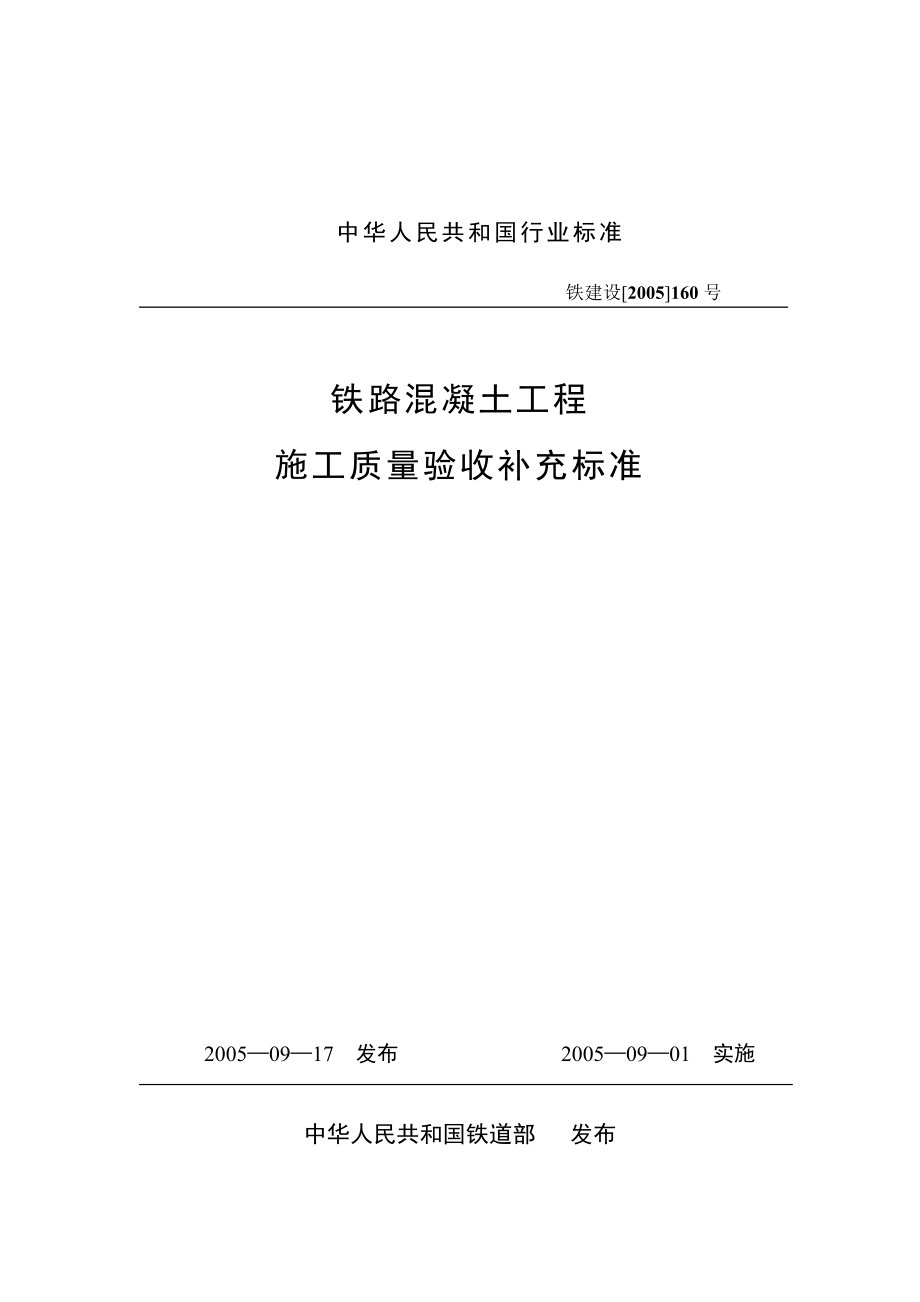 中华人民共和国行业标准

铁建设[2005]160 号

铁路混凝土工程

施工质量验收补充标准

2005—09—17 发布

2005—09—01 实施

中华人民共和国铁道部 发布